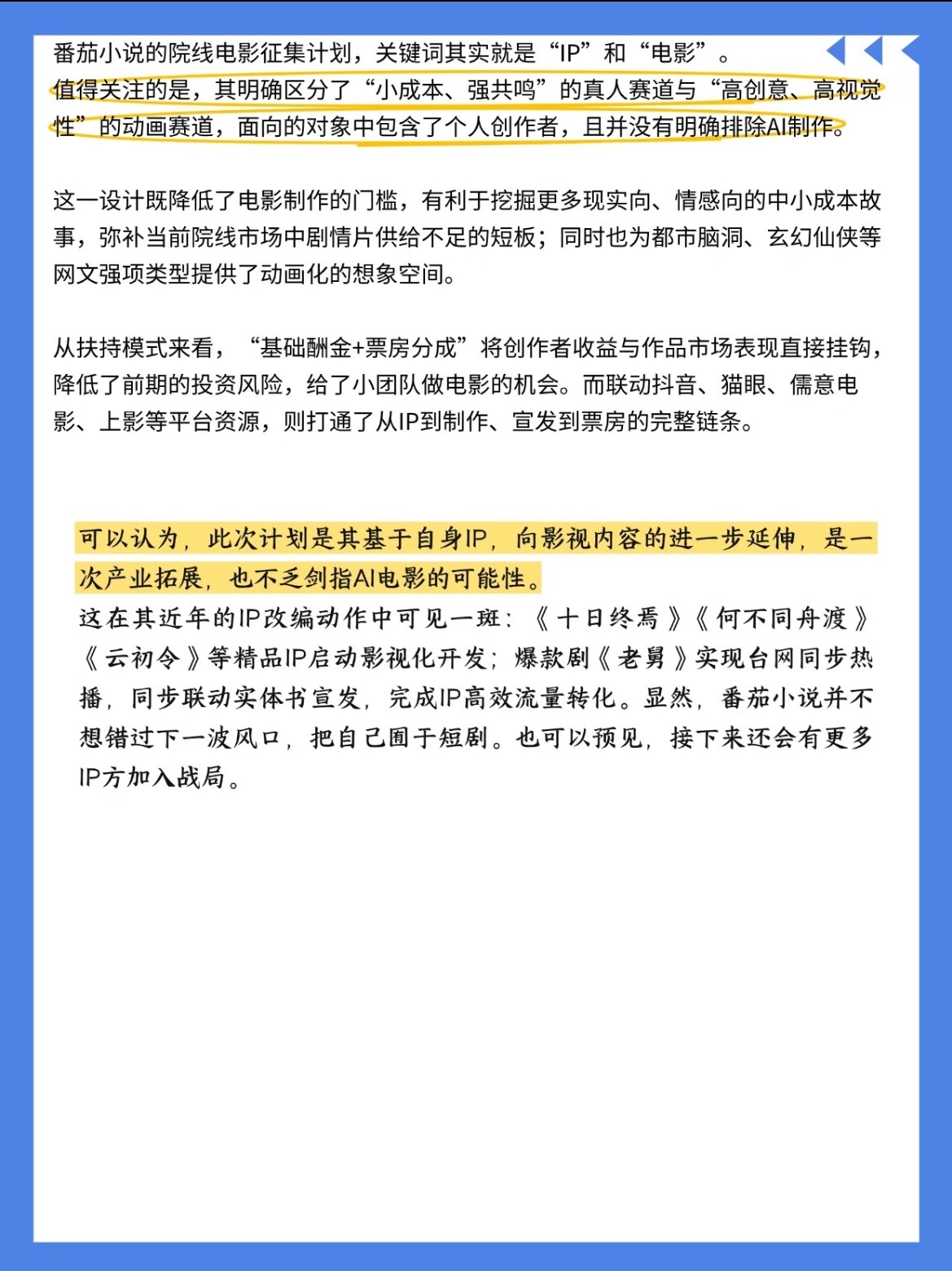 番茄小说的院线电影征集计划，关键词其实就是“IP”和“电影”。
值得关注的是，其明确区分了“小成本、强共鸣”的真人赛道与“高创意、高视觉性”的动画赛道，面向的对象中包含了个人创作者，且并没有明确排除AI制作。

这一设计既降低了电影制作的门槛，有利于挖掘更多现实向、情感向的中小成本故事，弥补当前院线市场中剧情片供给不足的短板；同时也为都市脑洞、玄幻仙侠等网文强项类型提供了动画化的想象空间。

从扶持模式来看，“基础酬金+票房分成”将创作者收益与作品市场表现直接挂钩，降低了前期的投资风险，给了小团队做电影的机会。而联动抖音、猫眼、儒意电影、上影等平台资源，则打通了从IP到制作、宣发到票房的完整链条。

可以认为，此次计划是其基于自身IP，向影视内容的进一步延伸，是一次产业拓展，也不乏剑指AI电影的可能性。
这在其近年的IP改编动作中可见一斑：《十日终焉》《何不同舟渡》《云初令》等精品IP启动影视化开发；爆款剧《老舅》实现台网同步热播，同步联动实体书宣发，完成IP高效流量转化。显然，番茄小说并不想错过下一波风口，把自己囿于短剧。也可以预见，接下来还会有更多IP方加入战局。